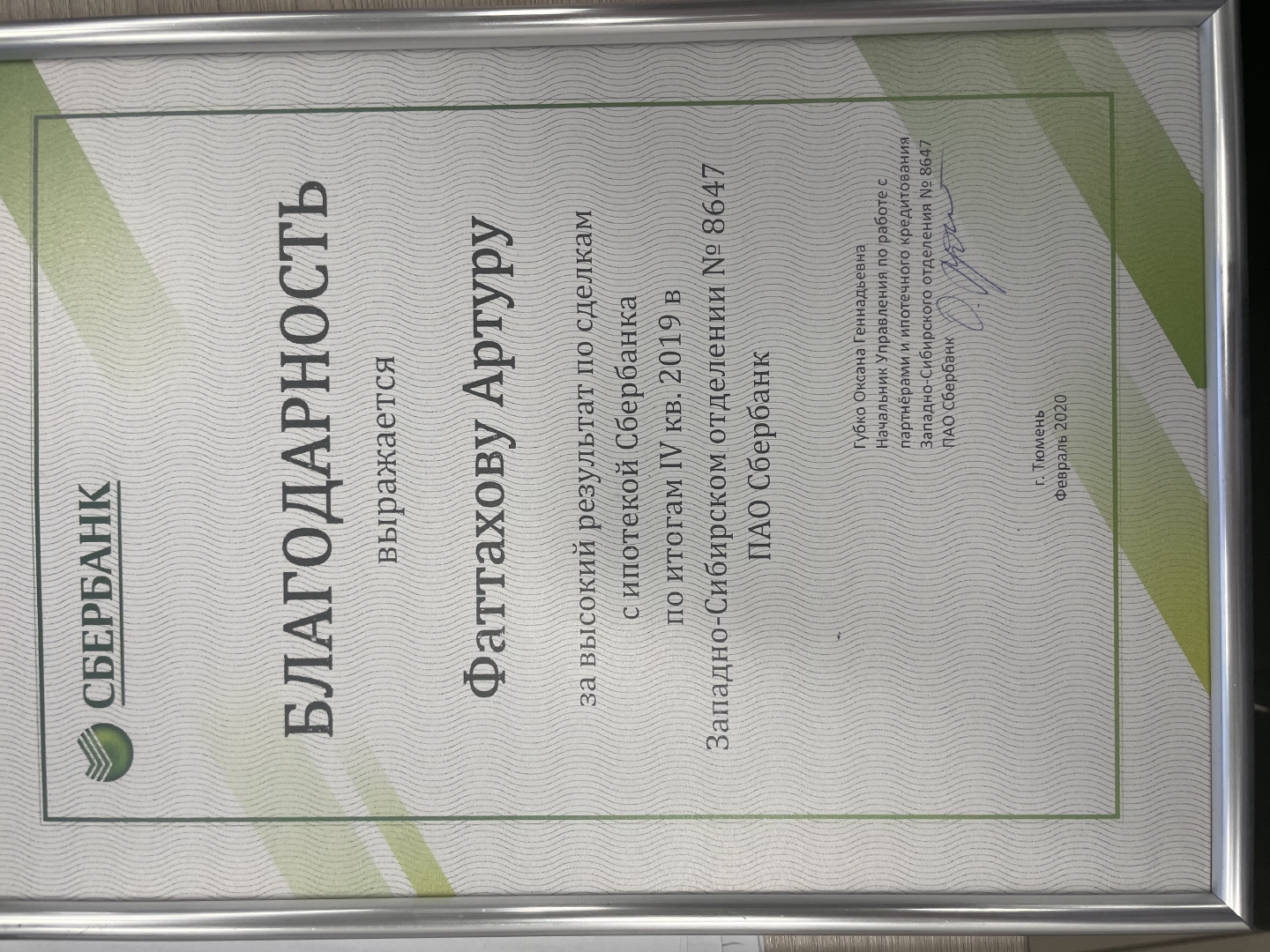 СБЕРБАНК

БЛАГОДАРНОСТЬ

выражается

Фаттахову Артуру

за высокий результат по сделкам
с ипотекой Сбербанка
по итогам IV кв. 2019 в
Западно-Сибирском отделении № 8647
ПАО Сбербанк

Губко Оксана Геннадьевна
Начальник Управления по работе с
партнёрами и ипотечного кредитования
Западно-Сибирского отделения № 8647
ПАО Сбербанк

г. Тюмень
Февраль 2020